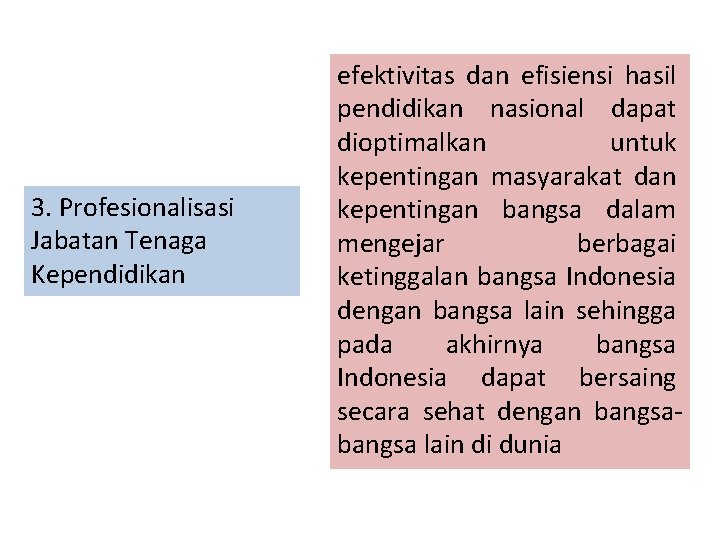 3. Profesionalisasi Jabatan Tenaga Kependidikan

efektivitas dan efisiensi hasil pendidikan nasional dapat dioptimalkan untuk kepentingan masyarakat dan kepentingan bangsa dalam mengejar berbagai ketinggalan bangsa Indonesia dengan bangsa lain sehingga pada akhirnya bangsa Indonesia dapat bersaing secara sehat dengan bangsa-bangsa lain di dunia